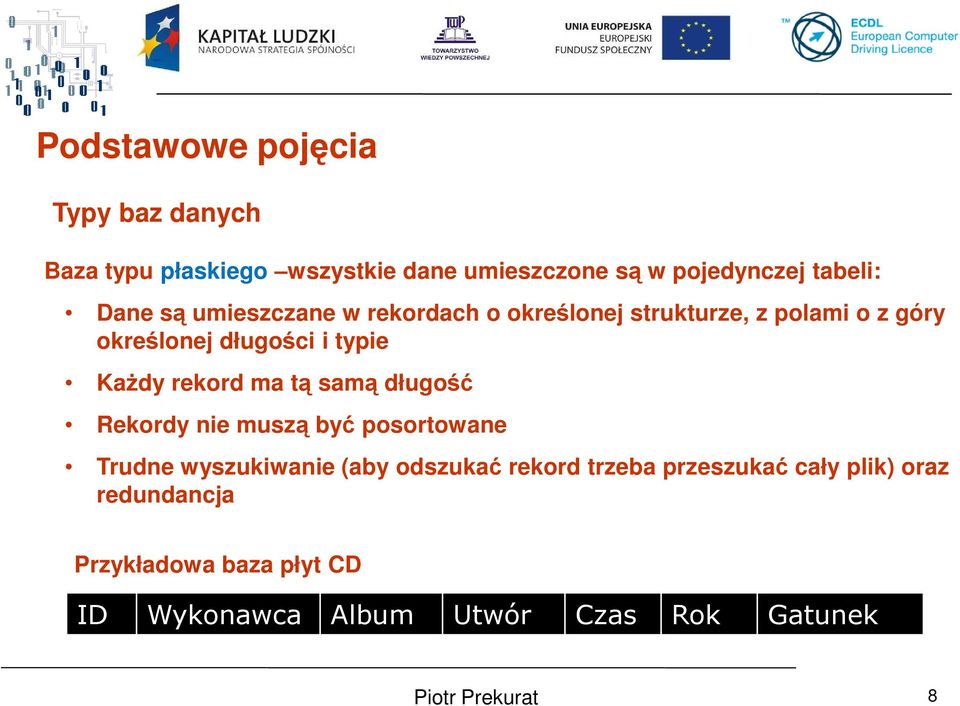 KAPITAŁ LUDZKI
NARODOWA STRATEGIA SPÓJNOŚCI

TWP
TOWARZYSTWO WIEDZY POWSZECHNEJ

UNIA EUROPEJSKA
EUROPEJSKI
FUNDUSZ SPOŁECZNY

ECDL
European Computer
Driving Licence

Podstawowe pojęcia

Typy baz danych

Baza typu płaskiego –wszystkie dane umieszczone są w pojedynczej tabeli:

• Dane są umieszczane w rekordach o określonej strukturze, z polami o z góry określonej długości i typie
• Każdy rekord ma tą samą długość
• Rekordy nie muszą być posortowane
• Trudne wyszukiwanie (aby odszukać rekord trzeba przeszukać cały plik) oraz redundancja

Przykładowa baza płyt CD

| ID | Wykonawca | Album | Utwór | Czas | Rok | Gatunek |
|---|---|---|---|---|---|---|

Piotr Prekurat

8